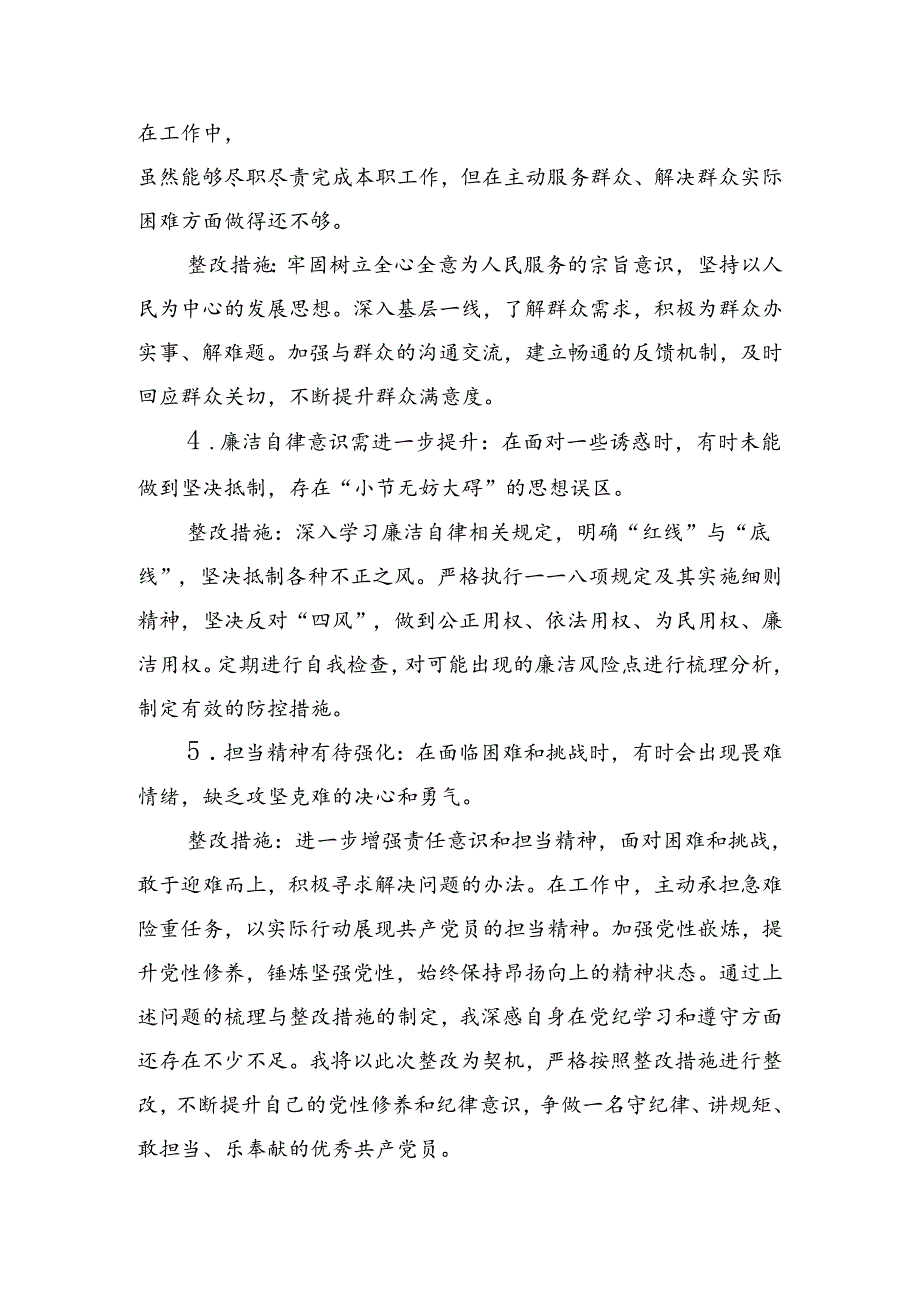 在工作中，

虽然能够尽职尽责完成本职工作，但在主动服务群众、解决群众实际困难方面做得还不够。

整改措施：牢固树立全心全意为人民服务的宗旨意识，坚持以人民为中心的发展思想。深入基层一线，了解群众需求，积极为群众办实事、解难题。加强与群众的沟通交流，建立畅通的反馈机制，及时回应群众关切，不断提升群众满意度。

4．廉洁自律意识需进一步提升：在面对一些诱惑时，有时未能做到坚决抵制，存在“小节无妨大碍”的思想误区。

整改措施：深入学习廉洁自律相关规定，明确“红线”与“底线”，坚决抵制各种不正之风。严格执行一一八项规定及其实施细则精神，坚决反对“四风”，做到公正用权、依法用权、为民用权、廉洁用权。定期进行自我检查，对可能出现的廉洁风险点进行梳理分析，制定有效的防控措施。

5．担当精神有待强化：在面临困难和挑战时，有时会出现畏难情绪，缺乏攻坚克难的决心和勇气。

整改措施：进一步增强责任意识和担当精神，面对困难和挑战，敢于迎难而上，积极寻求解决问题的办法。在工作中，主动承担急难险重任务，以实际行动展现共产党员的担当精神。加强党性嵌炼，提升党性修养，锤炼坚强党性，始终保持昂扬向上的精神状态。通过上述问题的梳理与整改措施的制定，我深感自身在党纪学习和遵守方面还存在不少不足。我将以此次整改为契机，严格按照整改措施进行整改，不断提升自己的党性修养和纪律意识，争做一名守纪律、讲规矩、敢担当、乐奉献的优秀共产党员。